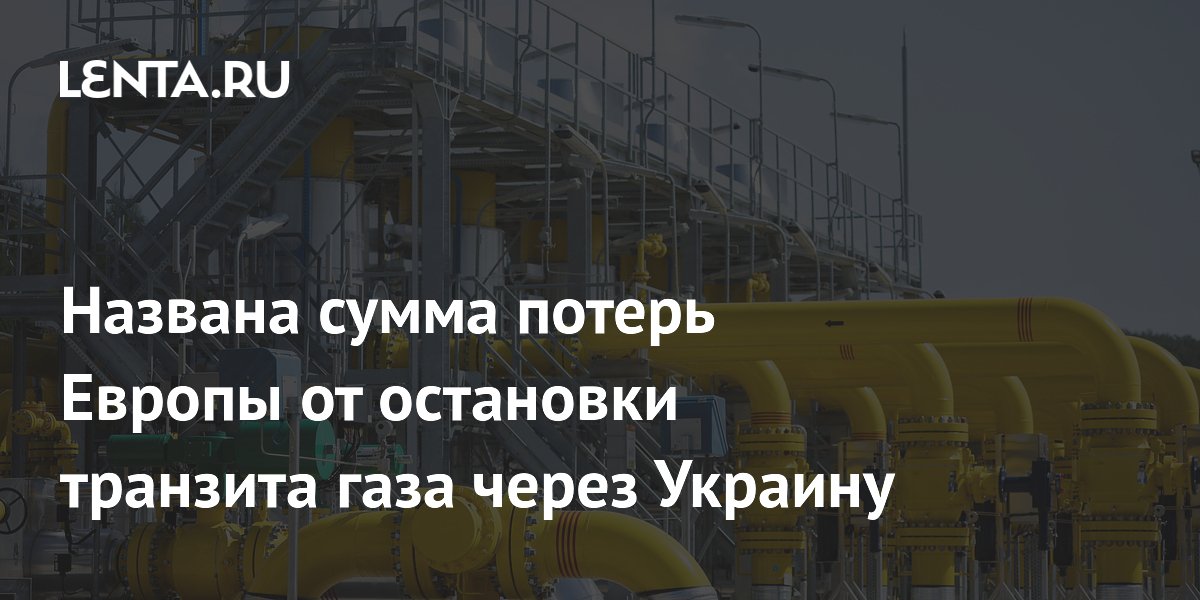 LENTA.RU

Названа сумма потерь Европы от остановки транзита газа через Украину